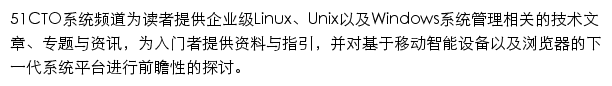 51CTO系统频道为读者提供企业级Linux、Unix以及Windows系统管理相关的技术文章、专题与资讯，为入门者提供资料与指引，并对基于移动智能设备以及浏览器的下一代系统平台进行前瞻性的探讨。